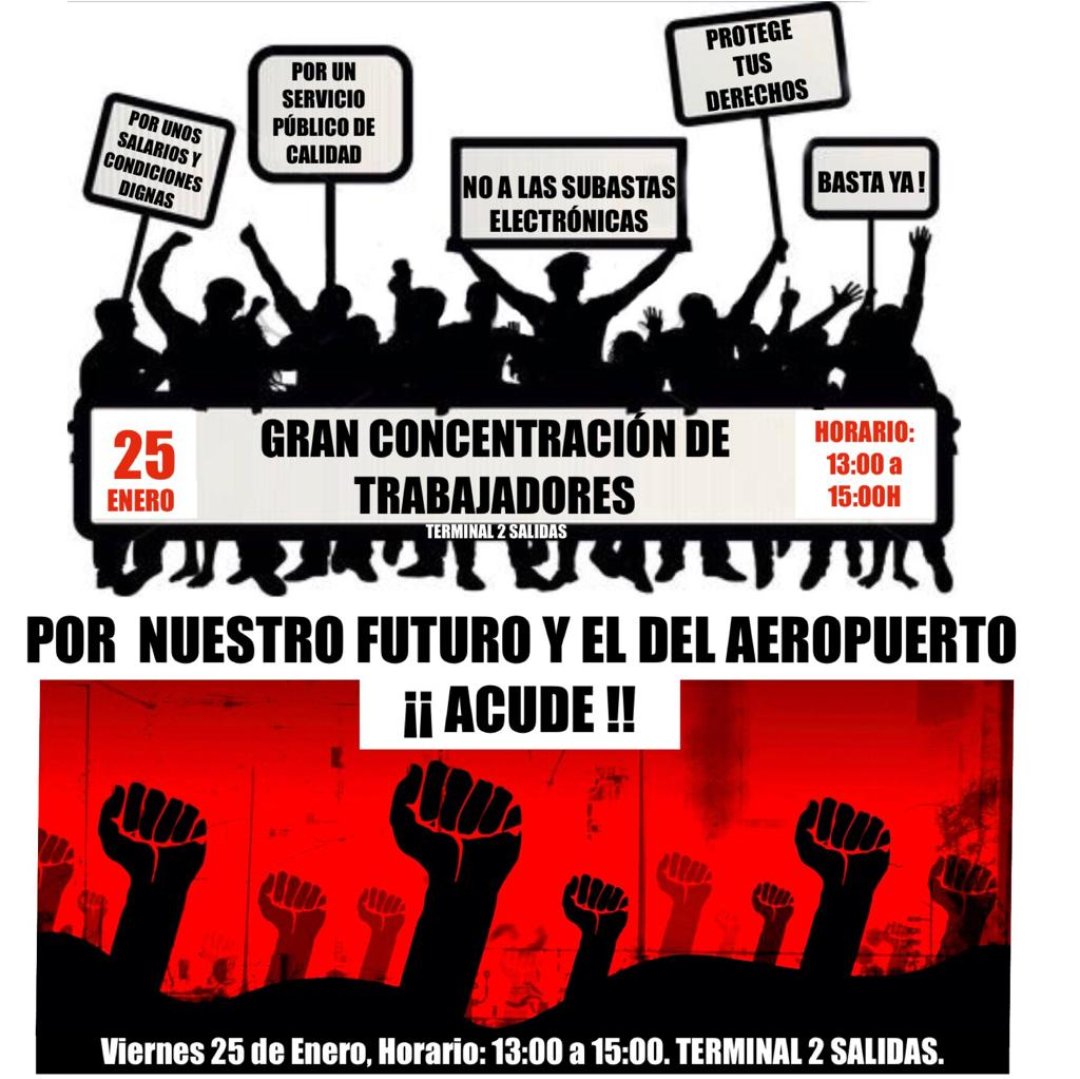 POR UNOS SALARIOS Y CONDICIONES DIGNAS

POR UN SERVICIO PÚBLICO DE CALIDAD

NO A LAS SUBASTAS ELECTRÓNICAS

PROTEGE TUS DERECHOS

BASTA YA !

25
ENERO

GRAN CONCENTRACIÓN DE TRABAJADORES

TERMINAL 2 SALIDAS

HORARIO:
13:00 a
15:00H

POR NUESTRO FUTURO Y EL DEL AEROPUERTO

¡¡ ACUDE !!

Viernes 25 de Enero, Horario: 13:00 a 15:00. TERMINAL 2 SALIDAS.